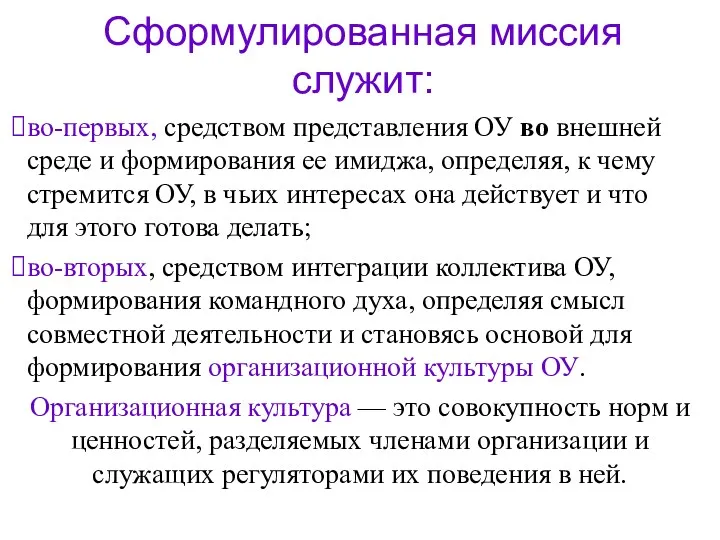 Сформулированная миссия служит:

во-первых, средством представления ОУ во внешней среде и формирования ее имиджа, определяя, к чему стремится ОУ, в чьих интересах она действует и что для этого готова делать;

во-вторых, средством интеграции коллектива ОУ, формирования командного духа, определяя смысл совместной деятельности и становясь основой для формирования организационной культуры ОУ.

Организационная культура — это совокупность норм и ценностей, разделяемых членами организации и служащих регуляторами их поведения в ней.